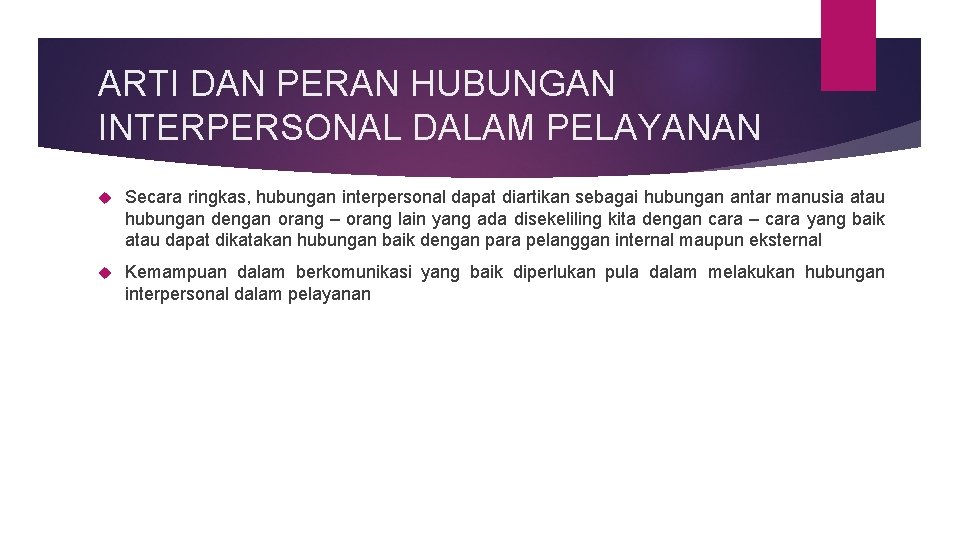 ARTI DAN PERAN HUBUNGAN INTERPERSONAL DALAM PELAYANAN

Secara ringkas, hubungan interpersonal dapat diartikan sebagai hubungan antar manusia atau hubungan dengan orang – orang lain yang ada disekeliling kita dengan cara – cara yang baik atau dapat dikatakan hubungan baik dengan para pelanggan internal maupun eksternal

Kemampuan dalam berkomunikasi yang baik diperlukan pula dalam melakukan hubungan interpersonal dalam pelayanan